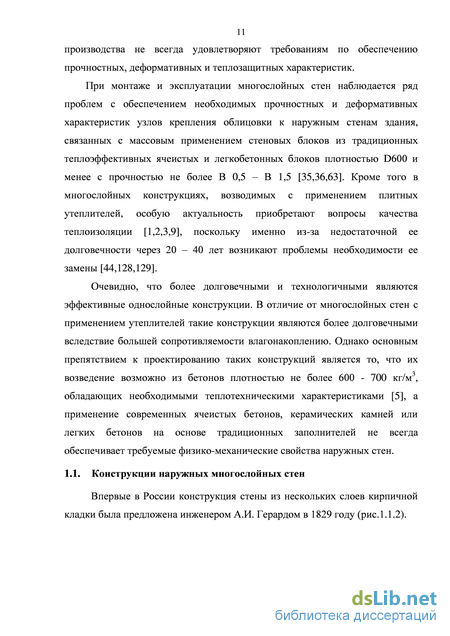 11

производства не всегда удовлетворяют требованиям по обеспечению прочностных, деформативных и теплозащитных характеристик.

При монтаже и эксплуатации многослойных стен наблюдается ряд проблем с обеспечением необходимых прочностных и деформативных характеристик узлов крепления облицовки к наружным стенам здания, связанных с массовым применением стеновых блоков из традиционных теплоэффективных ячеистых и легкобетонных блоков плотностью D600 и менее с прочностью не более В 0,5 – В 1,5 [35,36,63]. Кроме того в многослойных конструкциях, возводимых с применением плитных утеплителей, особую актуальность приобретают вопросы качества теплоизоляции [1,2,3,9], поскольку именно из-за недостаточной ее долговечности через 20 – 40 лет возникают проблемы необходимости ее замены [44,128,129].

Очевидно, что более долговечными и технологичными являются эффективные однослойные конструкции. В отличие от многослойных стен с применением утеплителей такие конструкции являются более долговечными вследствие большей сопротивляемости влагонакоплению. Однако основным препятствием к проектированию таких конструкций является то, что их возведение возможно из бетонов плотностью не более 600 - 700 кг/м$^3$, обладающих необходимыми теплотехническими характеристиками [5], а применение современных ячеистых бетонов, керамических камней или легких бетонов на основе традиционных заполнителей не всегда обеспечивает требуемые физико-механические свойства наружных стен.

1.1. Конструкции наружных многослойных стен

Впервые в России конструкция стены из нескольких слоев кирпичной кладки была предложена инженером А.И. Герардом в 1829 году (рис.1.1.2).

dsLib.net
библиотека диссертаций